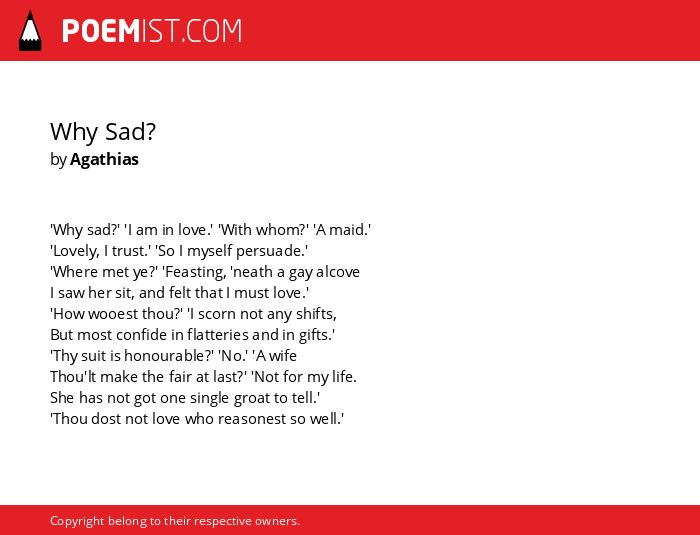 POEMIST.COM

Why Sad?
by Agathias

'Why sad?' 'I am in love.' 'With whom?' 'A maid.'
'Lovely, I trust.' 'So I myself persuade.'
'Where met ye?' 'Feasting, 'neath a gay alcove
I saw her sit, and felt that I must love.'
'How wooest thou?' 'I scorn not any shifts,
But most confide in flatteries and in gifts.'
'Thy suit is honourable?' 'No.' 'A wife
Thou'lt make the fair at last?' 'Not for my life.
She has not got one single groat to tell.'
'Thou dost not love who reasonest so well.'

Copyright belong to their respective owners.